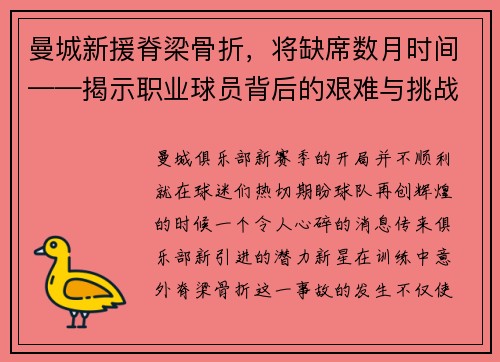 曼城新援脊梁骨折，将缺席数月时间——揭示职业球员背后的艰难与挑战

曼城俱乐部新赛季的开局并不顺利就在球迷们热切期盼球队再创辉煌的时候一个令人心碎的消息传来俱乐部新引进的潜力新星在训练中意外脊梁骨折这一事故的发生不仅使